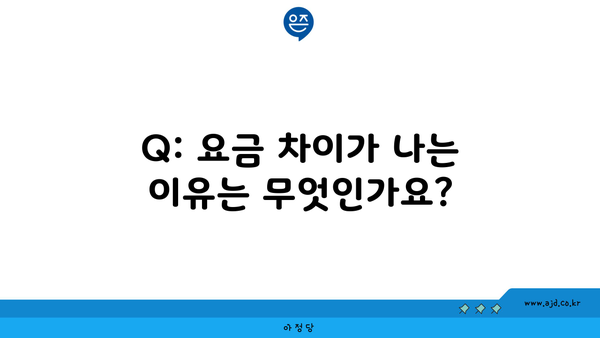 은즈

Q: 요금 차이가 나는 이유는 무엇인가요?

www.ajd.co.kr

아정당